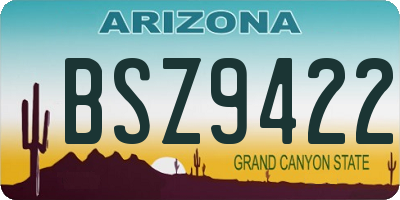 ARIZONA

BSZ9422

GRAND CANYON STATE